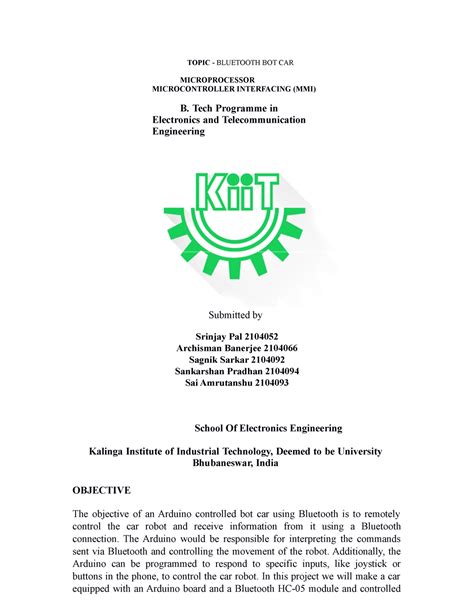 TOPIC - BLUETOOTH BOT CAR

MICROPROCESSOR
MICROCONTROLLER INTERFACING (MMI)

B. Tech Programme in
Electronics and Telecommunication
Engineering

KiiT

Submitted by

Srinjay Pal 2104052
Archisman Banerjee 2104066
Sagnik Sarkar 2104092
Sankarshan Pradhan 2104094
Sai Amrutanshu 2104093

School Of Electronics Engineering

Kalinga Institute of Industrial Technology, Deemed to be University
Bhubaneswar, India

OBJECTIVE

The objective of an Arduino controlled bot car using Bluetooth is to remotely control the car robot and receive information from it using a Bluetooth connection. The Arduino would be responsible for interpreting the commands sent via Bluetooth and controlling the movement of the robot. Additionally, the Arduino can be programmed to respond to specific inputs, like joystick or buttons in the phone, to control the car robot. In this project we will make a car equipped with an Arduino board and a Bluetooth HC-05 module and controlled